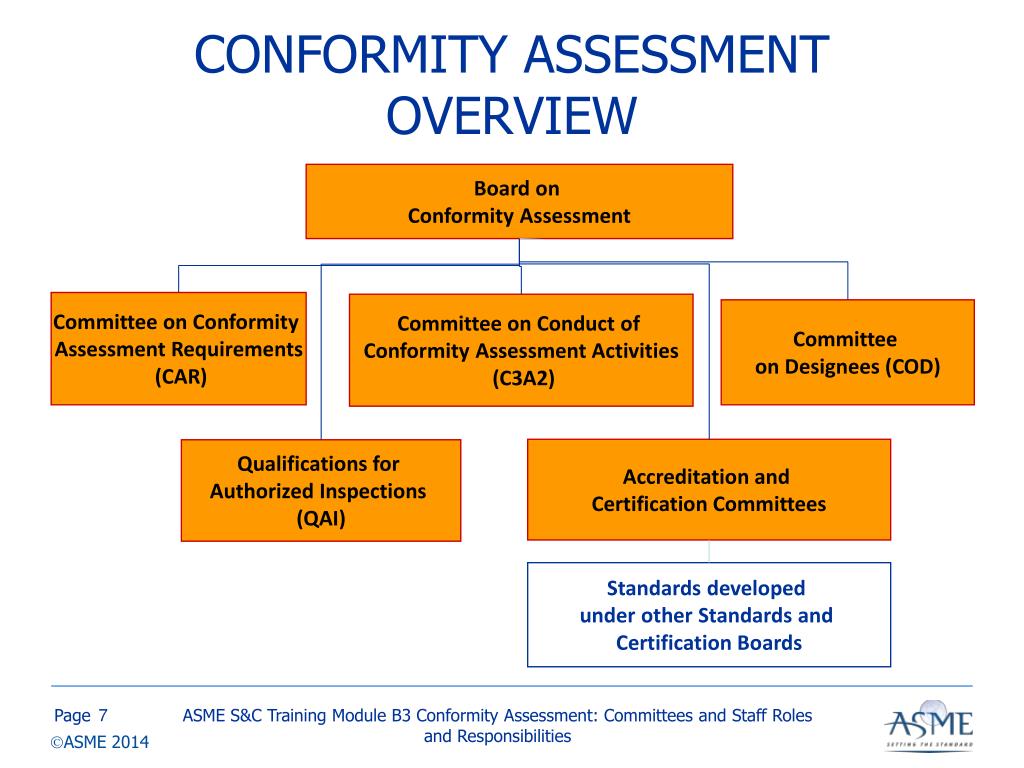 CONFORMITY ASSESSMENT OVERVIEW

Board on Conformity Assessment

Committee on Conformity Assessment Requirements (CAR)

Committee on Conduct of Conformity Assessment Activities (C3A2)

Committee on Designees (COD)

Qualifications for Authorized Inspections (QAI)

Accreditation and Certification Committees

Standards developed under other Standards and Certification Boards

Page 7
©ASME 2014

ASME S&C Training Module B3 Conformity Assessment: Committees and Staff Roles and Responsibilities

ASME
SETTING THE STANDARD